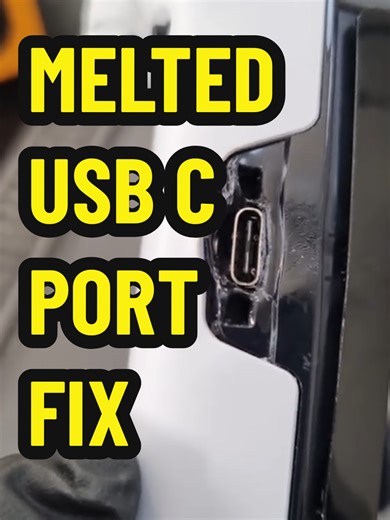 MELTED
USB C
PORT
FIX